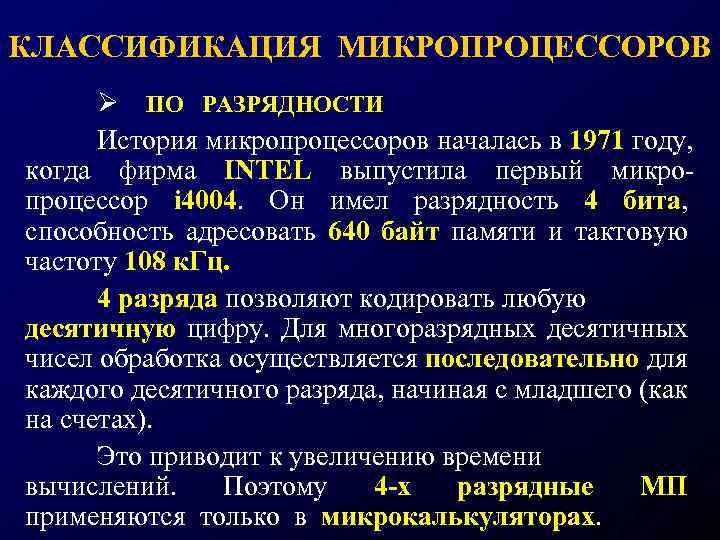 КЛАССИФИКАЦИЯ МИКРОПРОЦЕССОРОВ

➢ ПО РАЗРЯДНОСТИ

История микропроцессоров началась в 1971 году, когда фирма INTEL выпустила первый микропроцессор i4004. Он имел разрядность 4 бита, способность адресовать 640 байт памяти и тактовую частоту 108 кГц.

4 разряда позволяют кодировать любую десятичную цифру. Для многоразрядных десятичных чисел обработка осуществляется последовательно для каждого десятичного разряда, начиная с младшего (как на счетах).

Это приводит к увеличению времени вычислений. Поэтому 4-х разрядные МП применяются только в микрокалькуляторах.